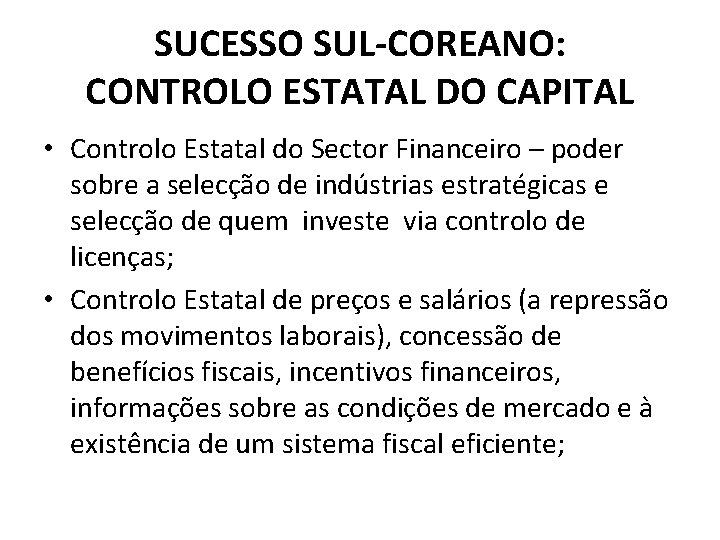 SUCESSO SUL-COREANO:
CONTROLO ESTATAL DO CAPITAL

• Controlo Estatal do Sector Financeiro – poder sobre a selecção de indústrias estratégicas e selecção de quem  investe  via controlo de licenças;
• Controlo Estatal de preços e salários (a repressão dos movimentos laborais), concessão de benefícios fiscais, incentivos financeiros, informações sobre as condições de mercado e à existência de um sistema fiscal eficiente;